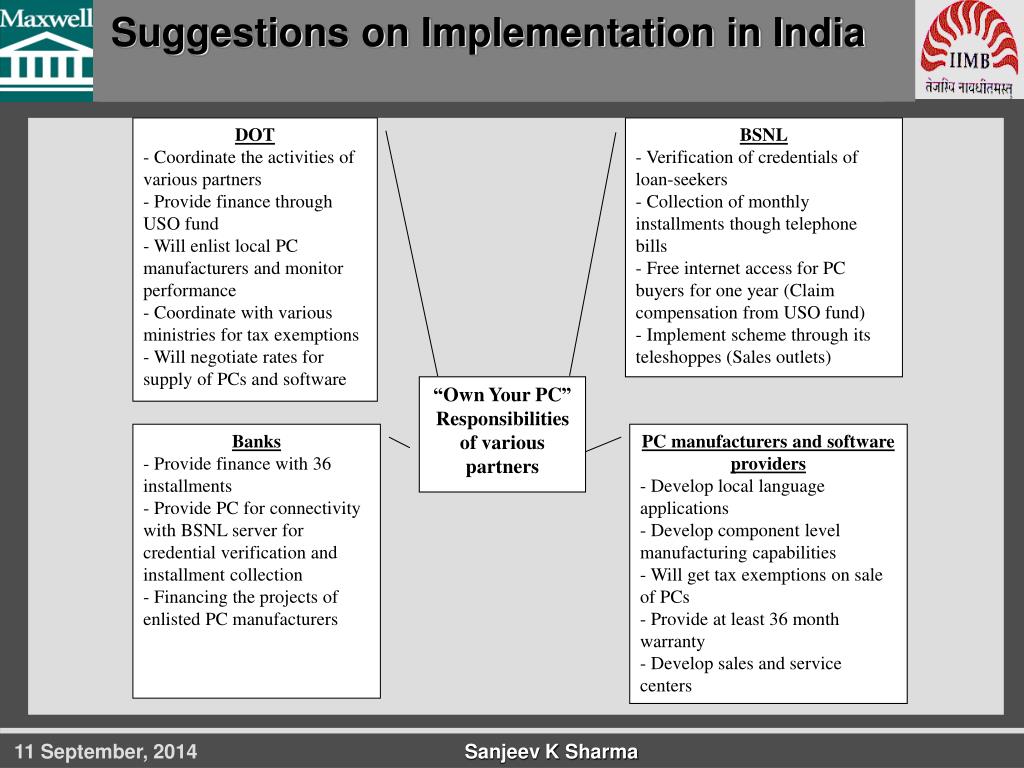 Maxwell

Suggestions on Implementation in India

IIMB
तेजस्वि नावधीतमस्तु

DOT
- Coordinate the activities of various partners
- Provide finance through USO fund
- Will enlist local PC manufacturers and monitor performance
- Coordinate with various ministries for tax exemptions
- Will negotiate rates for supply of PCs and software

BSNL
- Verification of credentials of loan-seekers
- Collection of monthly installments though telephone bills
- Free internet access for PC buyers for one year (Claim compensation from USO fund)
- Implement scheme through its teleshoppes (Sales outlets)

"Own Your PC" Responsibilities of various partners

Banks
- Provide finance with 36 installments
- Provide PC for connectivity with BSNL server for credential verification and installment collection
- Financing the projects of enlisted PC manufacturers

PC manufacturers and software providers
- Develop local language applications
- Develop component level manufacturing capabilities
- Will get tax exemptions on sale of PCs
- Provide at least 36 month warranty
- Develop sales and service centers

11 September, 2014

Sanjeev K Sharma